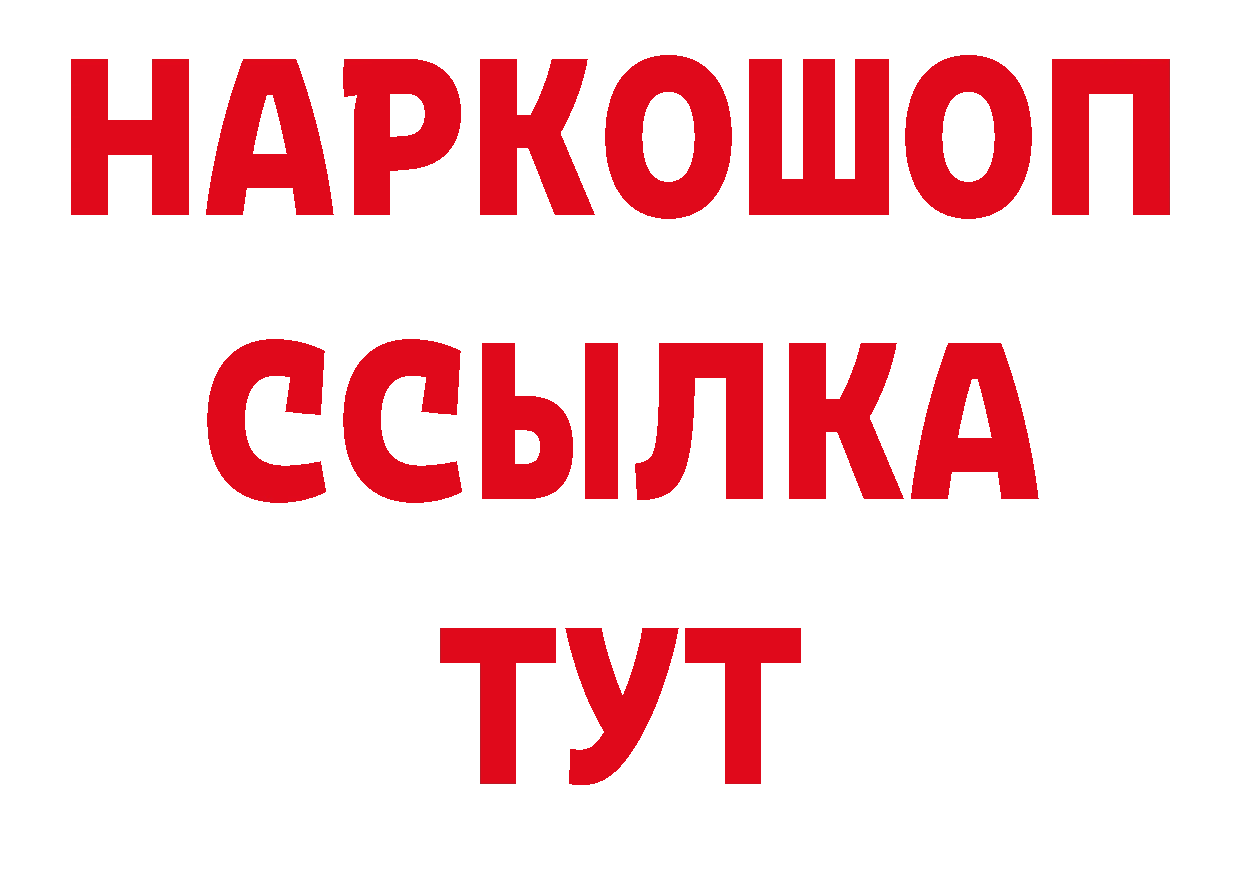 НАРКОШОП
ССЫЛКА
ТУТ